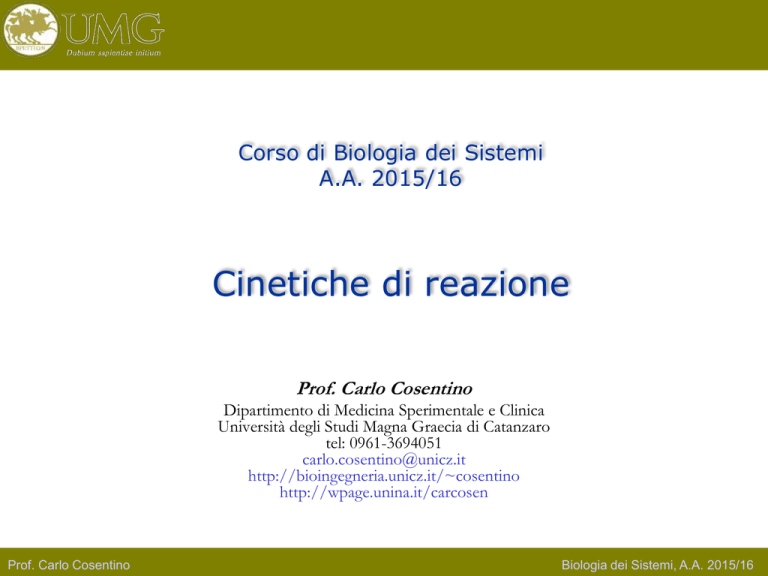 UMG
Dubium sapientiae initium

Corso di Biologia dei Sistemi
A.A. 2015/16

Cinetiche di reazione

Prof. Carlo Cosentino
Dipartimento di Medicina Sperimentale e Clinica
Università degli Studi Magna Graecia di Catanzaro
tel: 0961-3694051
carlo.cosentino@unicz.it
http://bioingegneria.unicz.it/~cosentino
http://wpage.unina.it/carcosen

Prof. Carlo Cosentino

Biologia dei Sistemi, A.A. 2015/16